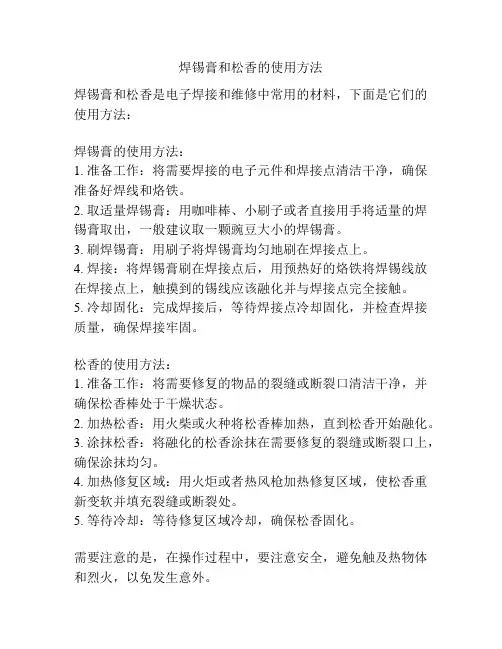 焊锡膏和松香的使用方法

焊锡膏和松香是电子焊接和维修中常用的材料，下面是它们的使用方法：

焊锡膏的使用方法：
1. 准备工作：将需要焊接的电子元件和焊接点清洁干净，确保准备好焊线和烙铁。
2. 取适量焊锡膏：用咖啡棒、小刷子或者直接用手将适量的焊锡膏取出，一般建议取一颗豌豆大小的焊锡膏。
3. 刷焊锡膏：用刷子将焊锡膏均匀地刷在焊接点上。
4. 焊接：将焊锡膏刷在焊接点后，用预热好的烙铁将焊锡线放在焊接点上，触摸到的锡线应该融化并与焊接点完全接触。
5. 冷却固化：完成焊接后，等待焊接点冷却固化，并检查焊接质量，确保焊接牢固。

松香的使用方法：
1. 准备工作：将需要修复的物品的裂缝或断裂口清洁干净，并确保松香棒处于干燥状态。
2. 加热松香：用火柴或火种将松香棒加热，直到松香开始融化。
3. 涂抹松香：将融化的松香涂抹在需要修复的裂缝或断裂口上，确保涂抹均匀。
4. 加热修复区域：用火炬或者热风枪加热修复区域，使松香重新变软并填充裂缝或断裂处。
5. 等待冷却：等待修复区域冷却，确保松香固化。

需要注意的是，在操作过程中，要注意安全，避免触及热物体和烈火，以免发生意外。